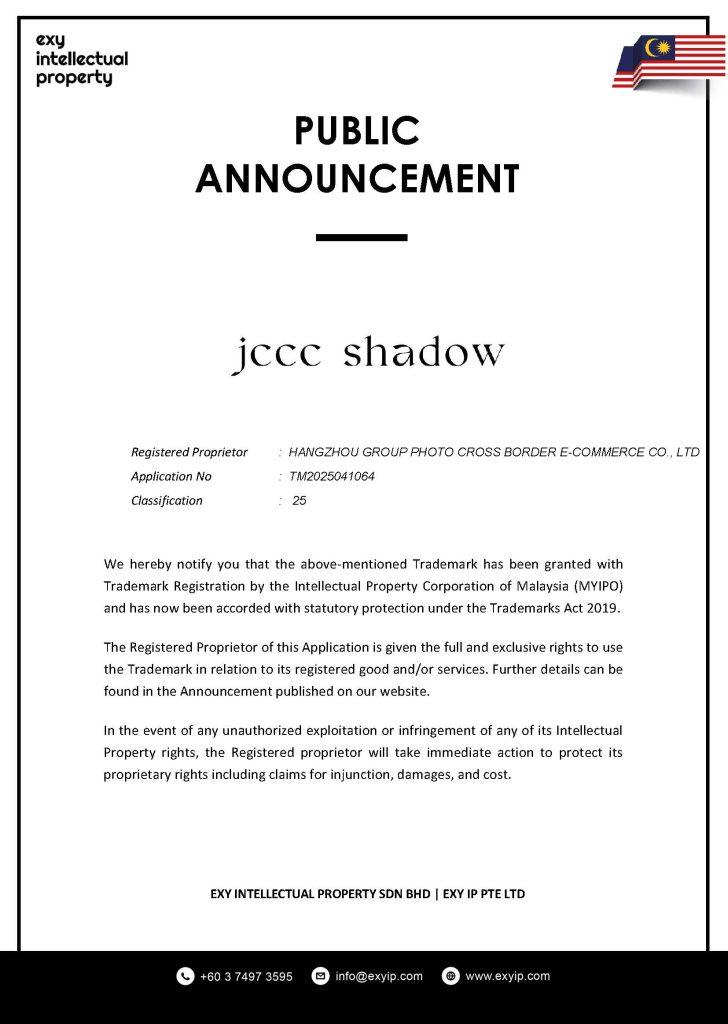 exy intellectual property

PUBLIC ANNOUNCEMENT

jccc shadow

Registered Proprietor : HANGZHOU GROUP PHOTO CROSS BORDER E-COMMERCE CO., LTD
Application No : TM2025041064
Classification : 25

We hereby notify you that the above-mentioned Trademark has been granted with Trademark Registration by the Intellectual Property Corporation of Malaysia (MYIPO) and has now been accorded with statutory protection under the Trademarks Act 2019.

The Registered Proprietor of this Application is given the full and exclusive rights to use the Trademark in relation to its registered good and/or services. Further details can be found in the Announcement published on our website.

In the event of any unauthorized exploitation or infringement of any of its Intellectual Property rights, the Registered proprietor will take immediate action to protect its proprietary rights including claims for injunction, damages, and cost.

EXY INTELLECTUAL PROPERTY SDN BHD | EXY IP PTE LTD

+60 3 7497 3595 info@exyip.com www.exyip.com